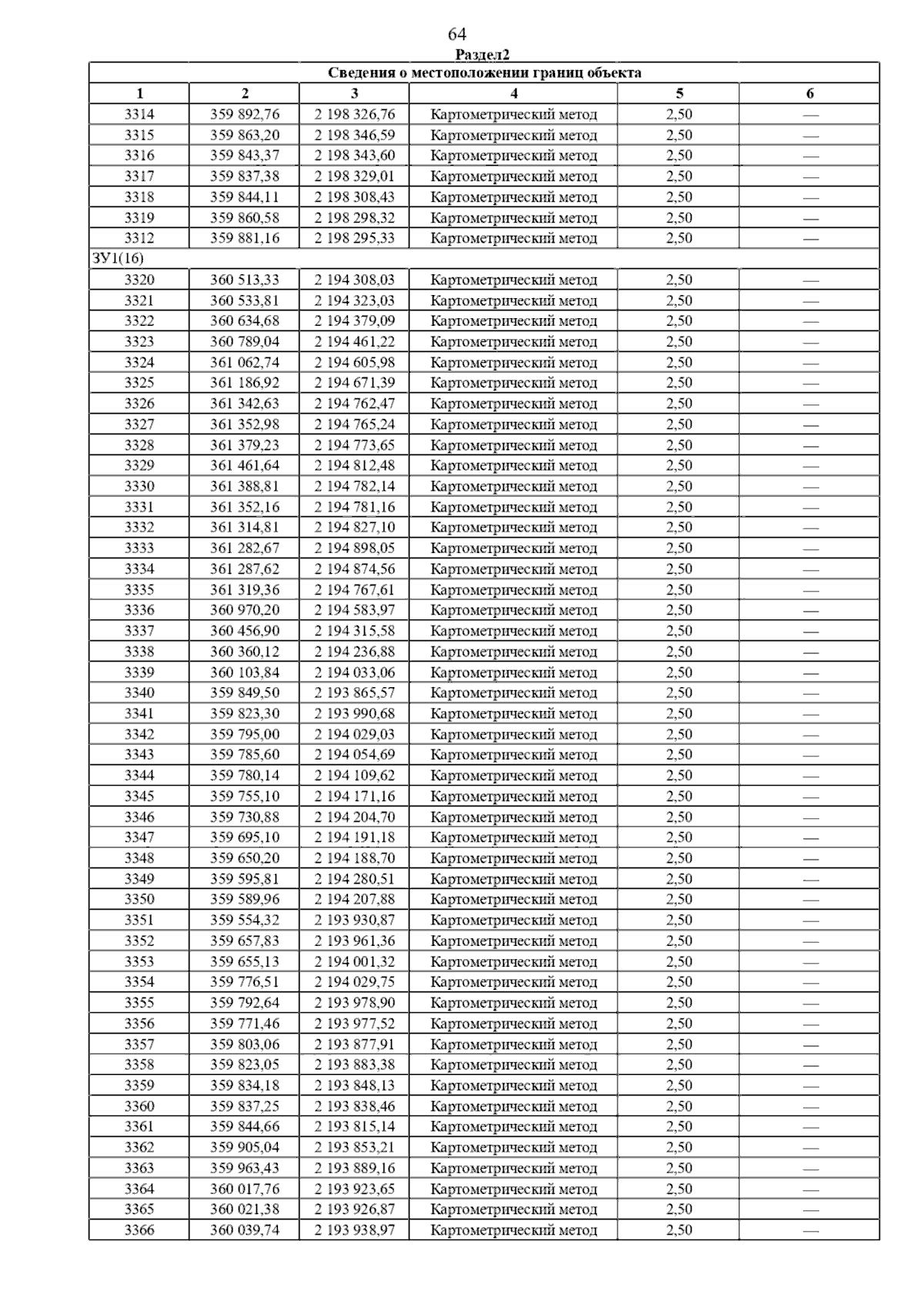 64

Раздел2

| Сведения о местоположении границ объекта | | | | | |
|---|---|---|---|---|---|
| 1 | 2 | 3 | 4 | 5 | 6 |
| 3314 | 359 892,76 | 2 198 326,76 | Картометрический метод | 2,50 | — |
| 3315 | 359 863,20 | 2 198 346,59 | Картометрический метод | 2,50 | — |
| 3316 | 359 843,37 | 2 198 343,60 | Картометрический метод | 2,50 | — |
| 3317 | 359 837,38 | 2 198 329,01 | Картометрический метод | 2,50 | — |
| 3318 | 359 844,11 | 2 198 308,43 | Картометрический метод | 2,50 | — |
| 3319 | 359 860,58 | 2 198 298,32 | Картометрический метод | 2,50 | — |
| 3312 | 359 881,16 | 2 198 295,33 | Картометрический метод | 2,50 | — |
| ЗУ1(16) | | | | | |
| 3320 | 360 513,33 | 2 194 308,03 | Картометрический метод | 2,50 | — |
| 3321 | 360 533,81 | 2 194 323,03 | Картометрический метод | 2,50 | — |
| 3322 | 360 634,68 | 2 194 379,09 | Картометрический метод | 2,50 | — |
| 3323 | 360 789,04 | 2 194 461,22 | Картометрический метод | 2,50 | — |
| 3324 | 361 062,74 | 2 194 605,98 | Картометрический метод | 2,50 | — |
| 3325 | 361 186,92 | 2 194 671,39 | Картометрический метод | 2,50 | — |
| 3326 | 361 342,63 | 2 194 762,47 | Картометрический метод | 2,50 | — |
| 3327 | 361 352,98 | 2 194 765,24 | Картометрический метод | 2,50 | — |
| 3328 | 361 379,23 | 2 194 773,65 | Картометрический метод | 2,50 | — |
| 3329 | 361 461,64 | 2 194 812,48 | Картометрический метод | 2,50 | — |
| 3330 | 361 388,81 | 2 194 782,14 | Картометрический метод | 2,50 | — |
| 3331 | 361 352,16 | 2 194 781,16 | Картометрический метод | 2,50 | — |
| 3332 | 361 314,81 | 2 194 827,10 | Картометрический метод | 2,50 | — |
| 3333 | 361 282,67 | 2 194 898,05 | Картометрический метод | 2,50 | — |
| 3334 | 361 287,62 | 2 194 874,56 | Картометрический метод | 2,50 | — |
| 3335 | 361 319,36 | 2 194 767,61 | Картометрический метод | 2,50 | — |
| 3336 | 360 970,20 | 2 194 583,97 | Картометрический метод | 2,50 | — |
| 3337 | 360 456,90 | 2 194 315,58 | Картометрический метод | 2,50 | — |
| 3338 | 360 360,12 | 2 194 236,88 | Картометрический метод | 2,50 | — |
| 3339 | 360 103,84 | 2 194 033,06 | Картометрический метод | 2,50 | — |
| 3340 | 359 849,50 | 2 193 865,57 | Картометрический метод | 2,50 | — |
| 3341 | 359 823,30 | 2 193 990,68 | Картометрический метод | 2,50 | — |
| 3342 | 359 795,00 | 2 194 029,03 | Картометрический метод | 2,50 | — |
| 3343 | 359 785,60 | 2 194 054,69 | Картометрический метод | 2,50 | — |
| 3344 | 359 780,14 | 2 194 109,62 | Картометрический метод | 2,50 | — |
| 3345 | 359 755,10 | 2 194 171,16 | Картометрический метод | 2,50 | — |
| 3346 | 359 730,88 | 2 194 204,70 | Картометрический метод | 2,50 | — |
| 3347 | 359 695,10 | 2 194 191,18 | Картометрический метод | 2,50 | — |
| 3348 | 359 650,20 | 2 194 188,70 | Картометрический метод | 2,50 | — |
| 3349 | 359 595,81 | 2 194 280,51 | Картометрический метод | 2,50 | — |
| 3350 | 359 589,96 | 2 194 207,88 | Картометрический метод | 2,50 | — |
| 3351 | 359 554,32 | 2 193 930,87 | Картометрический метод | 2,50 | — |
| 3352 | 359 657,83 | 2 193 961,36 | Картометрический метод | 2,50 | — |
| 3353 | 359 655,13 | 2 194 001,32 | Картометрический метод | 2,50 | — |
| 3354 | 359 776,51 | 2 194 029,75 | Картометрический метод | 2,50 | — |
| 3355 | 359 792,64 | 2 193 978,90 | Картометрический метод | 2,50 | — |
| 3356 | 359 771,46 | 2 193 977,52 | Картометрический метод | 2,50 | — |
| 3357 | 359 803,06 | 2 193 877,91 | Картометрический метод | 2,50 | — |
| 3358 | 359 823,05 | 2 193 883,38 | Картометрический метод | 2,50 | — |
| 3359 | 359 834,18 | 2 193 848,13 | Картометрический метод | 2,50 | — |
| 3360 | 359 837,25 | 2 193 838,46 | Картометрический метод | 2,50 | — |
| 3361 | 359 844,66 | 2 193 815,14 | Картометрический метод | 2,50 | — |
| 3362 | 359 905,04 | 2 193 853,21 | Картометрический метод | 2,50 | — |
| 3363 | 359 963,43 | 2 193 889,16 | Картометрический метод | 2,50 | — |
| 3364 | 360 017,76 | 2 193 923,65 | Картометрический метод | 2,50 | — |
| 3365 | 360 021,38 | 2 193 926,87 | Картометрический метод | 2,50 | — |
| 3366 | 360 039,74 | 2 193 938,97 | Картометрический метод | 2,50 | — |